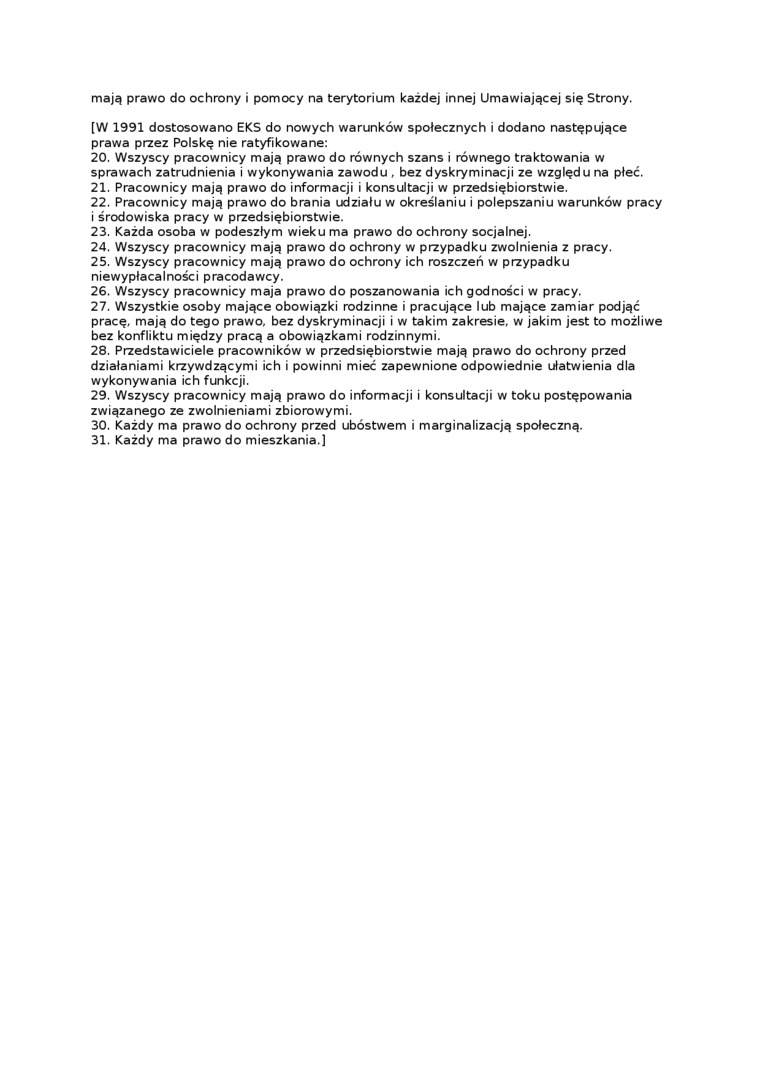 mają prawo do ochrony i pomocy na terytorium każdej innej Umawiającej się Strony.

[W 1991 dostosowano EKS do nowych warunków społecznych i dodano następujące prawa przez Polskę nie ratyfikowane:
20. Wszyscy pracownicy mają prawo do równych szans i równego traktowania w sprawach zatrudnienia i wykonywania zawodu , bez dyskryminacji ze względu na płeć.
21. Pracownicy mają prawo do informacji i konsultacji w przedsiębiorstwie.
22. Pracownicy mają prawo do brania udziału w określaniu i polepszaniu warunków pracy i środowiska pracy w przedsiębiorstwie.
23. Każda osoba w podeszłym wieku ma prawo do ochrony socjalnej.
24. Wszyscy pracownicy mają prawo do ochrony w przypadku zwolnienia z pracy.
25. Wszyscy pracownicy mają prawo do ochrony ich roszczeń w przypadku niewypłacalności pracodawcy.
26. Wszyscy pracownicy maja prawo do poszanowania ich godności w pracy.
27. Wszystkie osoby mające obowiązki rodzinne i pracujące lub mające zamiar podjąć pracę, mają do tego prawo, bez dyskryminacji i w takim zakresie, w jakim jest to możliwe bez konfliktu między pracą a obowiązkami rodzinnymi.
28. Przedstawiciele pracowników w przedsiębiorstwie mają prawo do ochrony przed działaniami krzywdzącymi ich i powinni mieć zapewnione odpowiednie ułatwienia dla wykonywania ich funkcji.
29. Wszyscy pracownicy mają prawo do informacji i konsultacji w toku postępowania związanego ze zwolnieniami zbiorowymi.
30. Każdy ma prawo do ochrony przed ubóstwem i marginalizacją społeczną.
31. Każdy ma prawo do mieszkania.]